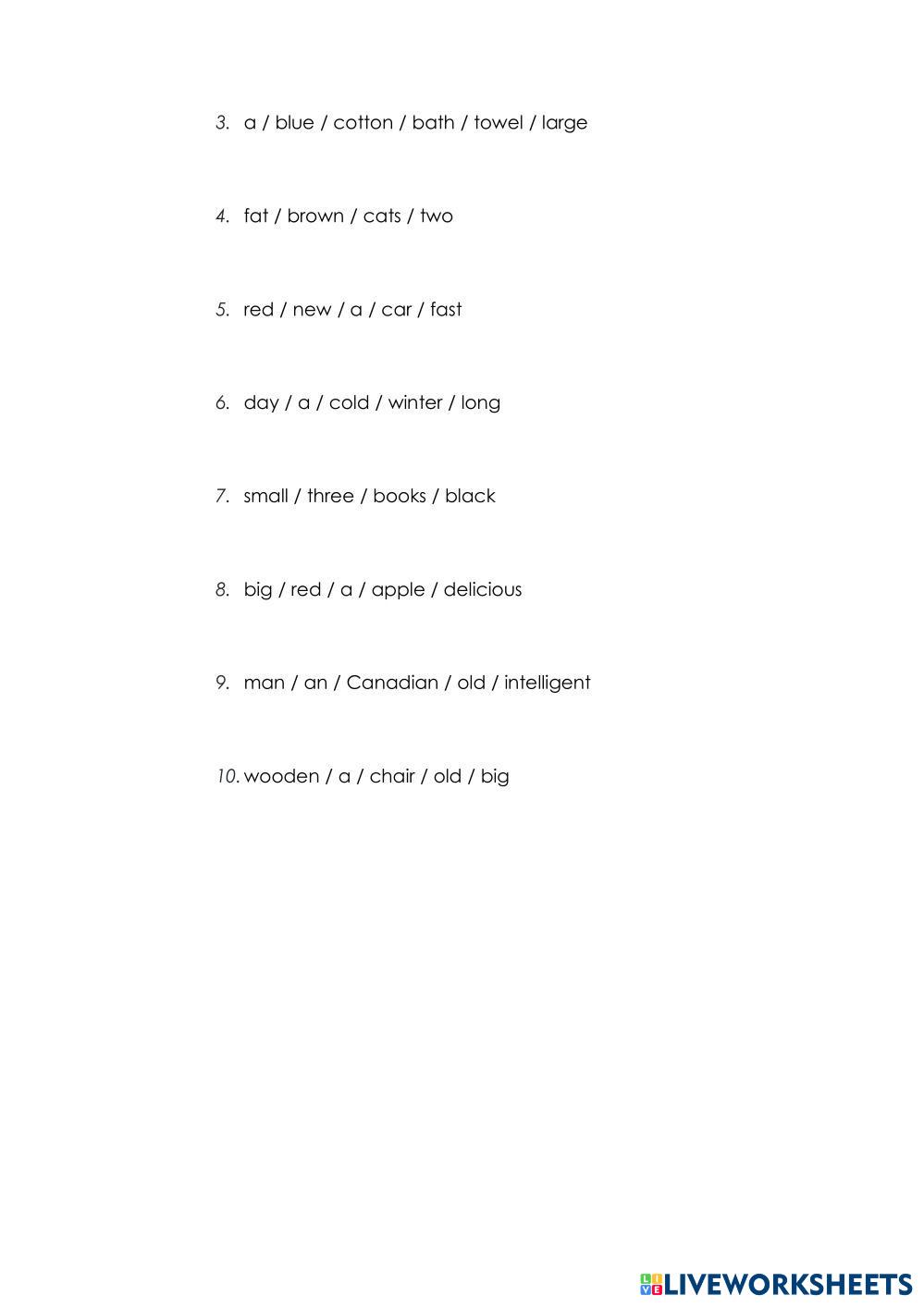 3. a / blue / cotton / bath / towel / large

4. fat / brown / cats / two

5. red / new / a / car / fast

6. day / a / cold / winter / long

7. small / three / books / black

8. big / red / a / apple / delicious

9. man / an / Canadian / old / intelligent

10. wooden / a / chair / old / big

LIVEWORKSHEETS